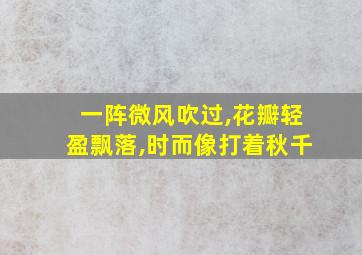 一阵微风吹过,花瓣轻盈飘落,时而像打着秋千